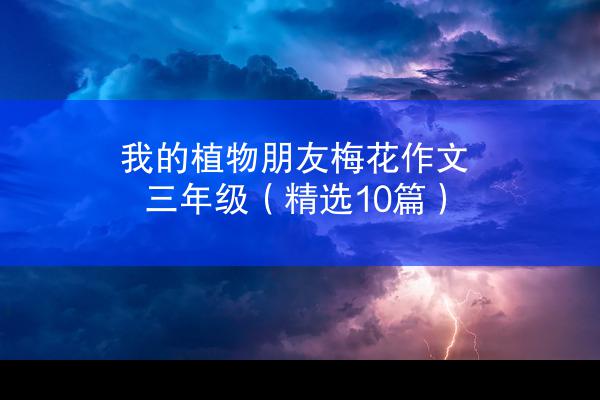 我的植物朋友梅花作文三年级（精选10篇）